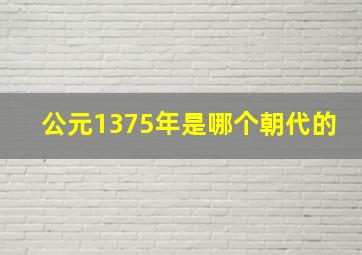 公元1375年是哪个朝代的